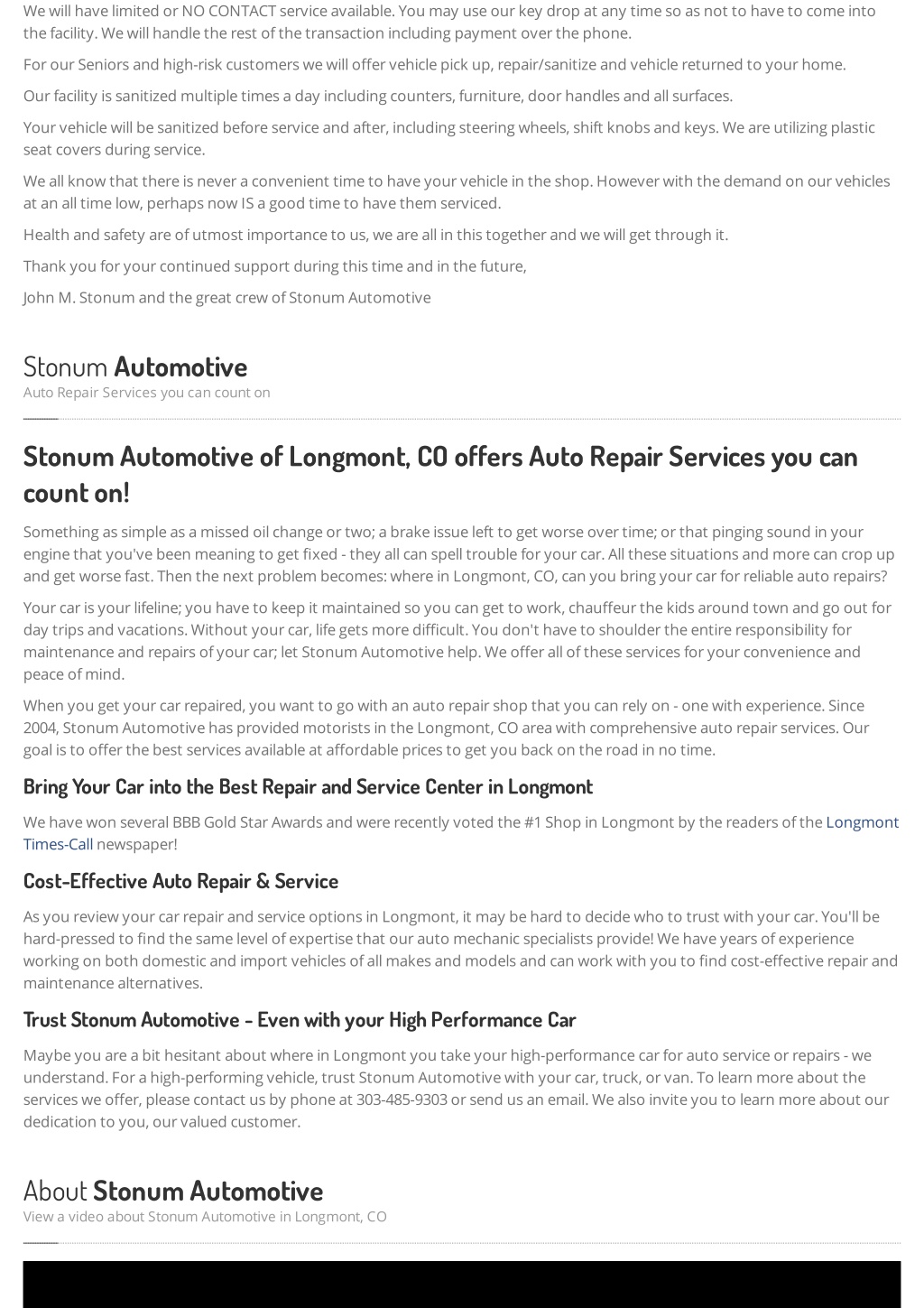 We will have limited or NO CONTACT service available. You may use our key drop at any time so as not to have to come into the facility. We will handle the rest of the transaction including payment over the phone.

For our Seniors and high-risk customers we will offer vehicle pick up, repair/sanitize and vehicle returned to your home.

Our facility is sanitized multiple times a day including counters, furniture, door handles and all surfaces.

Your vehicle will be sanitized before service and after, including steering wheels, shift knobs and keys. We are utilizing plastic seat covers during service.

We all know that there is never a convenient time to have your vehicle in the shop. However with the demand on our vehicles at an all time low, perhaps now IS a good time to have them serviced.

Health and safety are of utmost importance to us, we are all in this together and we will get through it.

Thank you for your continued support during this time and in the future,

John M. Stonum and the great crew of Stonum Automotive

Stonum Automotive
Auto Repair Services you can count on

Stonum Automotive of Longmont, CO offers Auto Repair Services you can count on!

Something as simple as a missed oil change or two; a brake issue left to get worse over time; or that pinging sound in your engine that you've been meaning to get fixed - they all can spell trouble for your car. All these situations and more can crop up and get worse fast. Then the next problem becomes: where in Longmont, CO, can you bring your car for reliable auto repairs?

Your car is your lifeline; you have to keep it maintained so you can get to work, chauffeur the kids around town and go out for day trips and vacations. Without your car, life gets more difficult. You don't have to shoulder the entire responsibility for maintenance and repairs of your car; let Stonum Automotive help. We offer all of these services for your convenience and peace of mind.

When you get your car repaired, you want to go with an auto repair shop that you can rely on - one with experience. Since 2004, Stonum Automotive has provided motorists in the Longmont, CO area with comprehensive auto repair services. Our goal is to offer the best services available at affordable prices to get you back on the road in no time.

Bring Your Car into the Best Repair and Service Center in Longmont

We have won several BBB Gold Star Awards and were recently voted the #1 Shop in Longmont by the readers of the Longmont Times-Call newspaper!

Cost-Effective Auto Repair & Service

As you review your car repair and service options in Longmont, it may be hard to decide who to trust with your car. You'll be hard-pressed to find the same level of expertise that our auto mechanic specialists provide! We have years of experience working on both domestic and import vehicles of all makes and models and can work with you to find cost-effective repair and maintenance alternatives.

Trust Stonum Automotive - Even with your High Performance Car

Maybe you are a bit hesitant about where in Longmont you take your high-performance car for auto service or repairs - we understand. For a high-performing vehicle, trust Stonum Automotive with your car, truck, or van. To learn more about the services we offer, please contact us by phone at 303-485-9303 or send us an email. We also invite you to learn more about our dedication to you, our valued customer.

About Stonum Automotive
View a video about Stonum Automotive in Longmont, CO